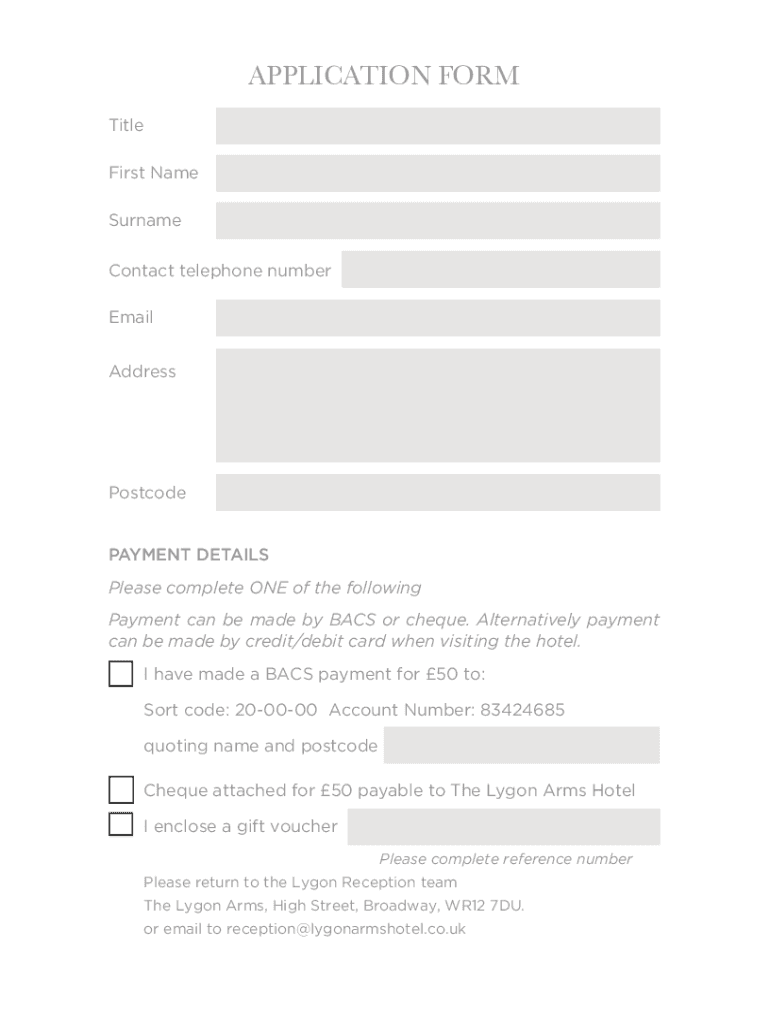 APPLICATION FORM

Title

First Name

Surname

Contact telephone number

Email

Address

Postcode

PAYMENT DETAILS

Please complete ONE of the following

Payment can be made by BACS or cheque. Alternatively payment can be made by credit/debit card when visiting the hotel.

I have made a BACS payment for £50 to:

Sort code: 20-00-00 Account Number: 83424685

quoting name and postcode

Cheque attached for £50 payable to The Lygon Arms Hotel

I enclose a gift voucher

Please complete reference number

Please return to the Lygon Reception team
The Lygon Arms, High Street, Broadway, WR12 7DU.
or email to reception@lygonarmshotel.co.uk